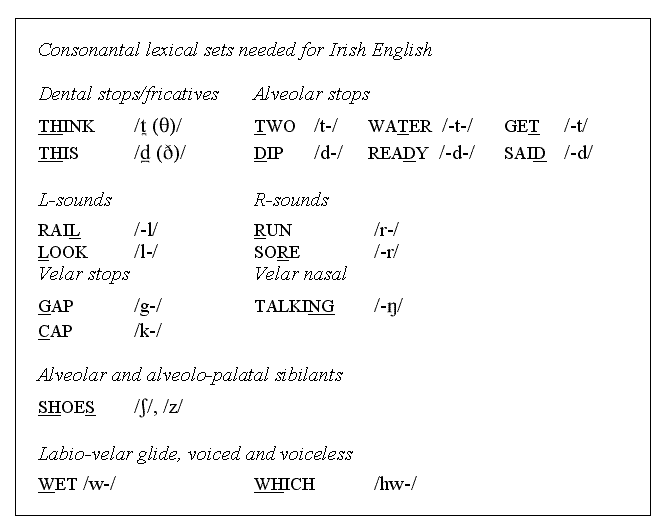 Consonantal lexical sets needed for Irish English

Dental stops/fricatives

THINK /t̪ (θ)/
THIS /d̪ (ð)/

Alveolar stops

TWO /t-/ WATER /-t-/ GET /-t/
DIP /d-/ READY /-d-/ SAID /-d/

L-sounds

RAIL /-l/
LOOK /l-/

R-sounds

RUN /r-/
SORE /-r/

Velar stops

GAP /g-/
CAP /k-/

Velar nasal

TALKING /-ŋ/

Alveolar and alveolo-palatal sibilants

SHOES /ʃ/, /z/

Labio-velar glide, voiced and voiceless

WET /w-/ WHICH /hw-/